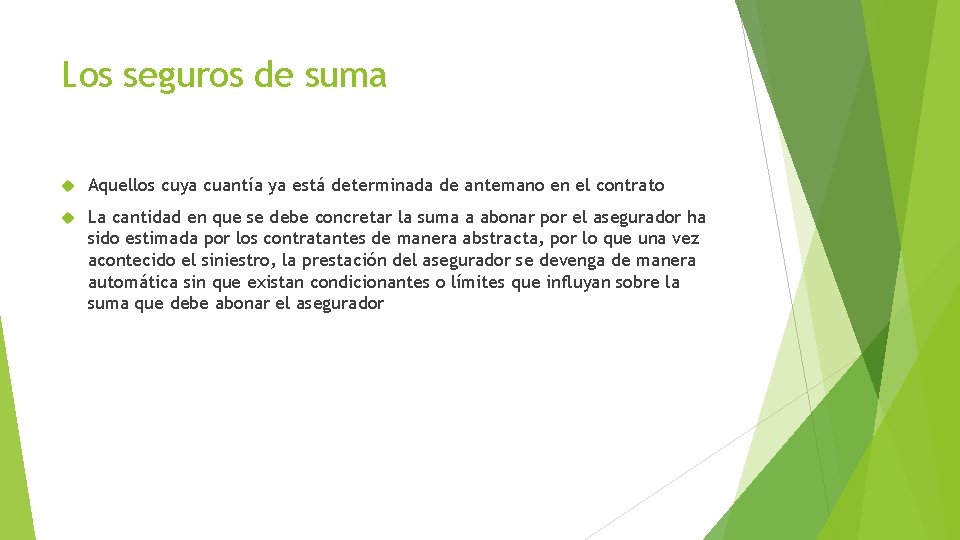 Los seguros de suma

Aquellos cuya cuantía ya está determinada de antemano en el contrato

La cantidad en que se debe concretar la suma a abonar por el asegurador ha sido estimada por los contratantes de manera abstracta, por lo que una vez acontecido el siniestro, la prestación del asegurador se devenga de manera automática sin que existan condicionantes o límites que influyan sobre la suma que debe abonar el asegurador